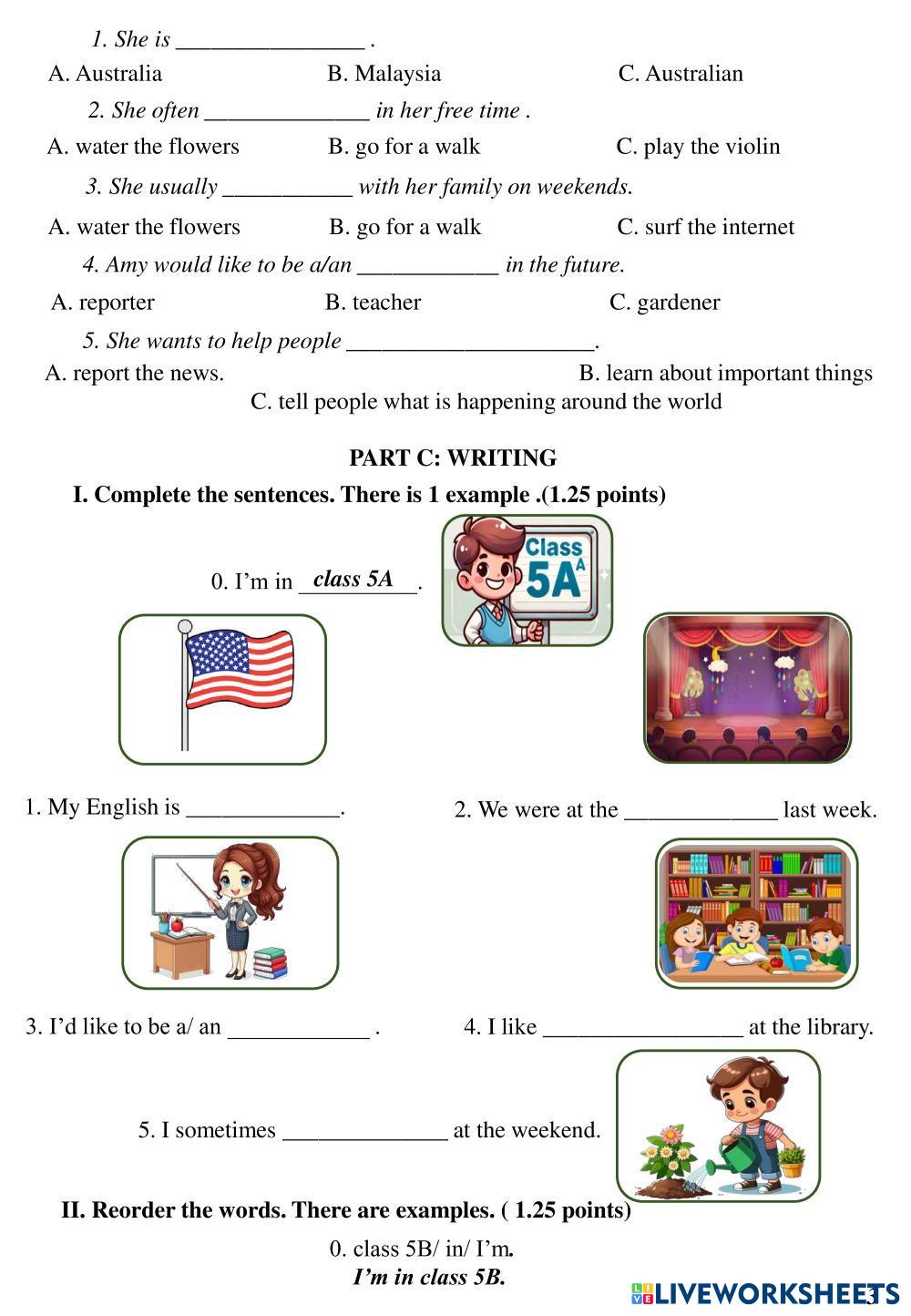 1. She is ________________ .

A. Australia

B. Malaysia

C. Australian

2. She often ______________ in her free time .

A. water the flowers

B. go for a walk

C. play the violin

3. She usually ___________ with her family on weekends.

A. water the flowers

B. go for a walk

C. surf the internet

4. Amy would like to be a/an ____________ in the future.

A. reporter

B. teacher

C. gardener

5. She wants to help people _____________________.

A. report the news.

B. learn about important things

C. tell people what is happening around the world

PART C: WRITING

I. Complete the sentences. There is 1 example .(1.25 points)

0. I'm in class 5A.

Class 5A

1. My English is _____________.

2. We were at the _____________ last week.

3. I'd like to be a/ an ____________ .

4. I like _________________ at the library.

5. I sometimes ______________ at the weekend.

II. Reorder the words. There are examples. ( 1.25 points)

0. class 5B/ in/ I'm.

I'm in class 5B.

LIVEWORKSHEETS

3